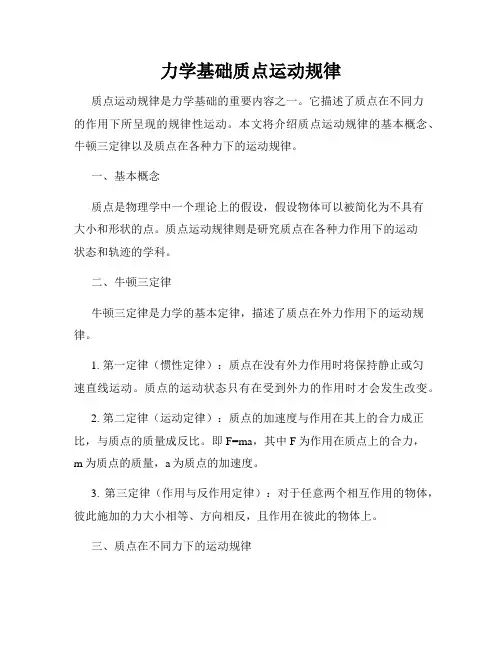 力学基础质点运动规律

质点运动规律是力学基础的重要内容之一。它描述了质点在不同力的作用下所呈现的规律性运动。本文将介绍质点运动规律的基本概念、牛顿三定律以及质点在各种力下的运动规律。

一、基本概念

质点是物理学中一个理论上的假设，假设物体可以被简化为不具有大小和形状的点。质点运动规律则是研究质点在各种力作用下的运动状态和轨迹的学科。

二、牛顿三定律

牛顿三定律是力学的基本定律，描述了质点在外力作用下的运动规律。

1. 第一定律（惯性定律）：质点在没有外力作用时将保持静止或匀速直线运动。质点的运动状态只有在受到外力的作用时才会发生改变。

2. 第二定律（运动定律）：质点的加速度与作用在其上的合力成正比，与质点的质量成反比。即 $F=ma$，其中 F 为作用在质点上的合力，m 为质点的质量，a 为质点的加速度。

3. 第三定律（作用与反作用定律）：对于任意两个相互作用的物体，彼此施加的力大小相等、方向相反，且作用在彼此的物体上。

三、质点在不同力下的运动规律